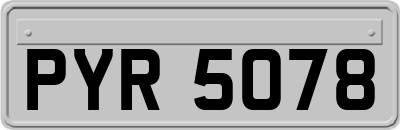 PYR 5078